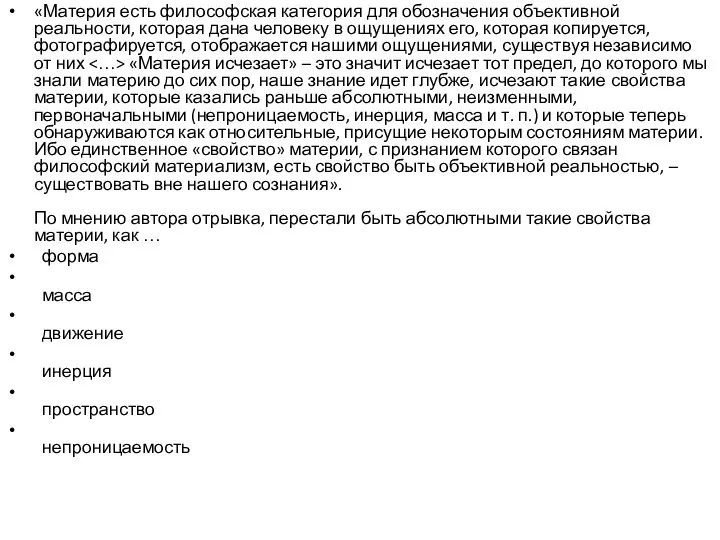 • «Материя есть философская категория для обозначения объективной реальности, которая дана человеку в ощущениях его, которая копируется, фотографируется, отображается нашими ощущениями, существуя независимо от них <…> «Материя исчезает» – это значит исчезает тот предел, до которого мы знали материю до сих пор, наше знание идет глубже, исчезают такие свойства материи, которые казались раньше абсолютными, неизменными, первоначальными (непроницаемость, инерция, масса и т. п.) и которые теперь обнаруживаются как относительные, присущие некоторым состояниям материи. Ибо единственное «свойство» материи, с признанием которого связан философский материализм, есть свойство быть объективной реальностью, – существовать вне нашего сознания».

По мнению автора отрывка, перестали быть абсолютными такие свойства материи, как …

• форма

• масса

• движение

• инерция

• пространство

• непроницаемость